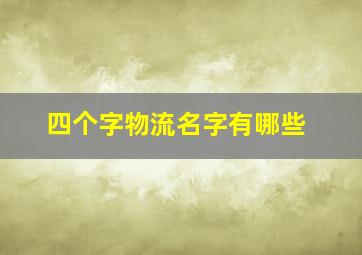 四个字物流名字有哪些